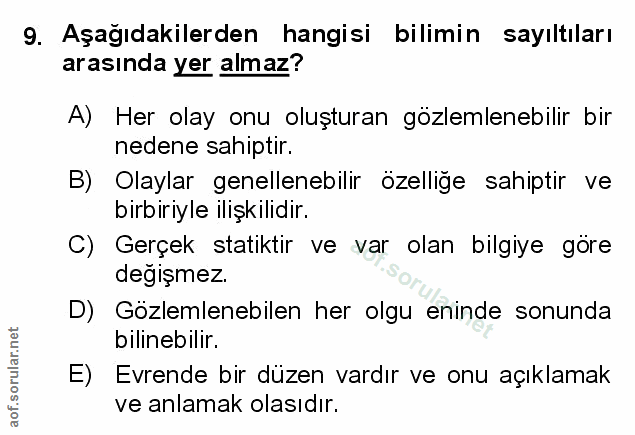 9. Aşağıdakilerden hangisi bilimin sayıltıları arasında yer almaz?

A) Her olay onu oluşturan gözlemlenebilir bir nedene sahiptir.

B) Olaylar genellenebilir özelliğe sahiptir ve birbiriyle ilişkilidir.

C) Gerçek statiktir ve var olan bilgiye göre değişmez.

D) Gözlemlenebilen her olgu eninde sonunda bilinebilir.

E) Evrende bir düzen vardır ve onu açıklamak ve anlamak olasıdır.

aof.sorular.net